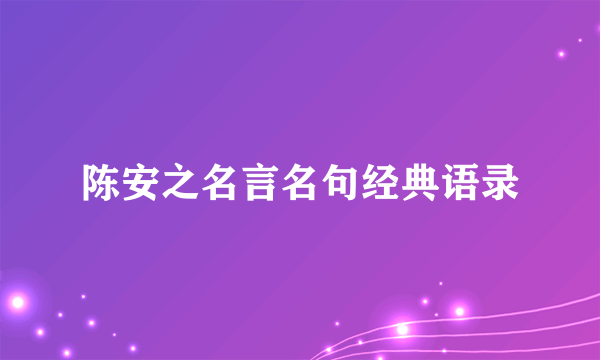 陈安之名言名句经典语录